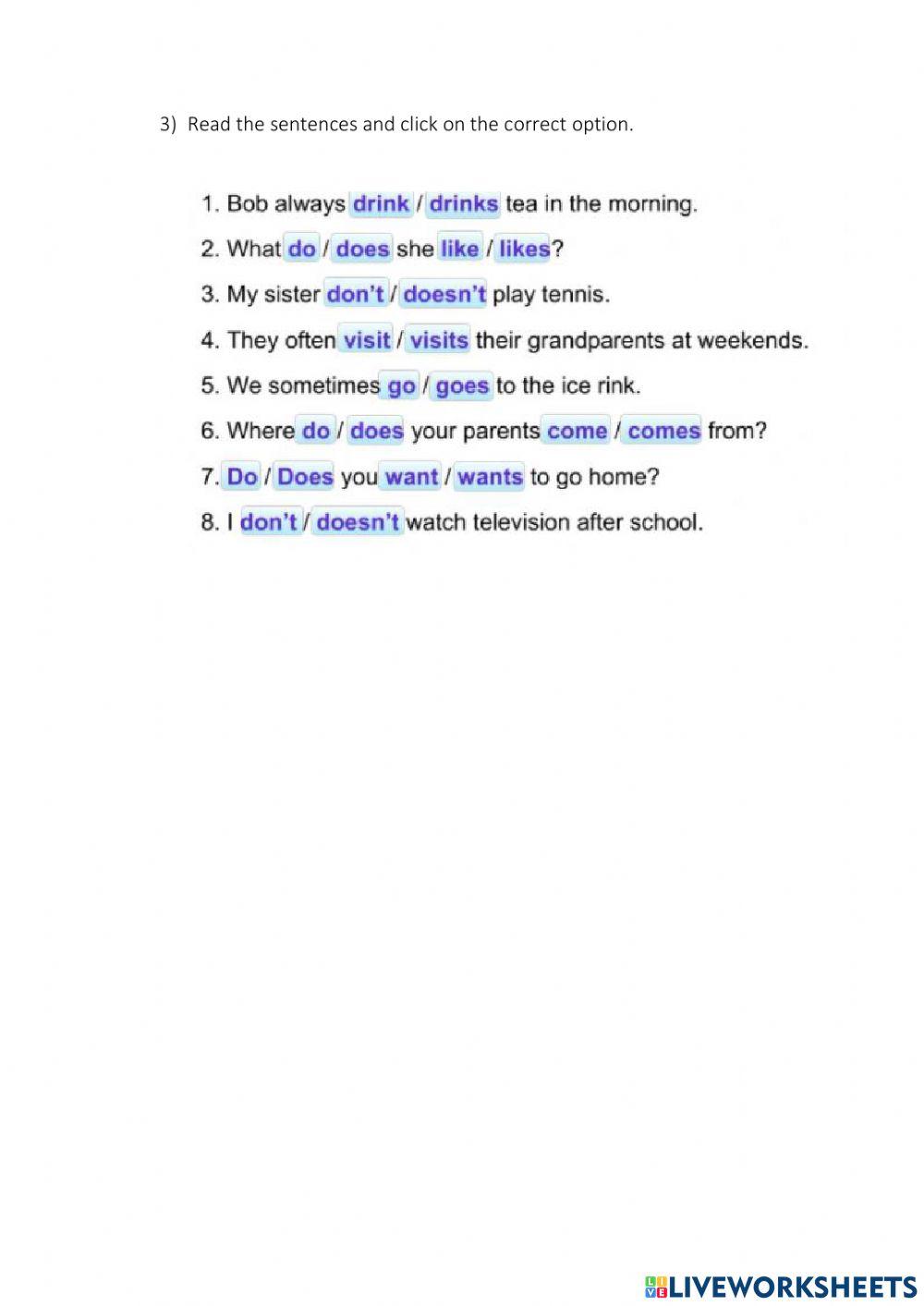 3) Read the sentences and click on the correct option.

1. Bob always drink / drinks tea in the morning.

2. What do / does she like / likes?

3. My sister don't / doesn't play tennis.

4. They often visit / visits their grandparents at weekends.

5. We sometimes go / goes to the ice rink.

6. Where do / does your parents come / comes from?

7. Do / Does you want / wants to go home?

8. I don't / doesn't watch television after school.

LIVEWORKSHEETS